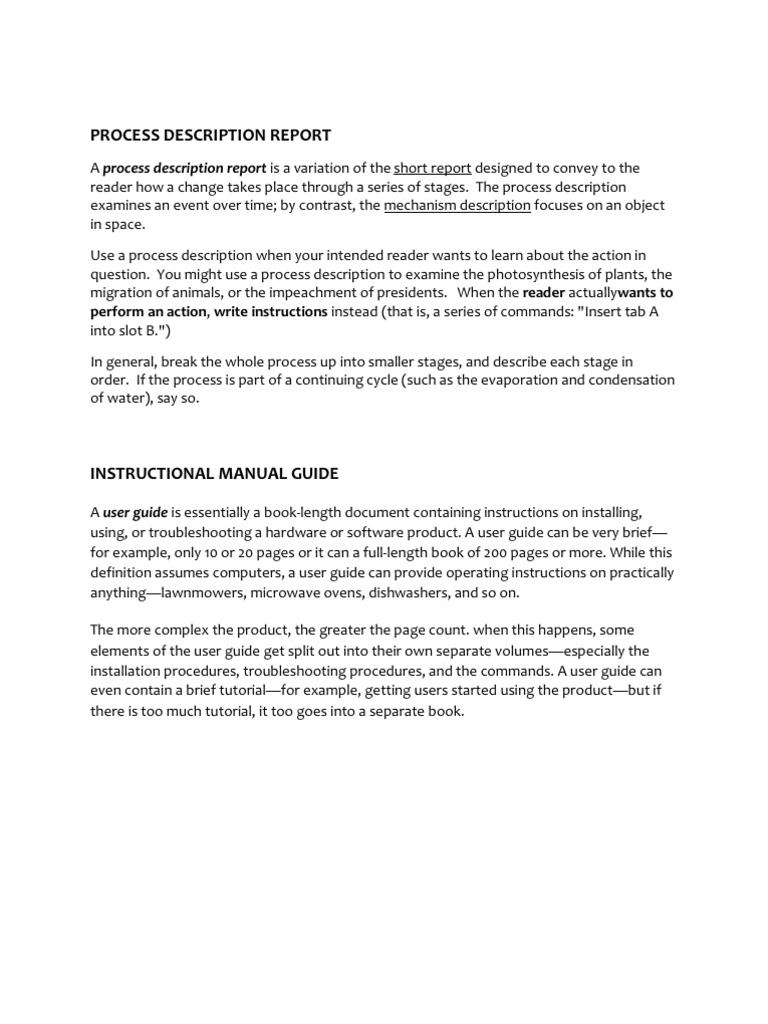 PROCESS DESCRIPTION REPORT

A process description report is a variation of the short report designed to convey to the reader how a change takes place through a series of stages. The process description examines an event over time; by contrast, the mechanism description focuses on an object in space.

Use a process description when your intended reader wants to learn about the action in question. You might use a process description to examine the photosynthesis of plants, the migration of animals, or the impeachment of presidents. When the reader actuallywants to perform an action, write instructions instead (that is, a series of commands: "Insert tab A into slot B.")

In general, break the whole process up into smaller stages, and describe each stage in order. If the process is part of a continuing cycle (such as the evaporation and condensation of water), say so.

INSTRUCTIONAL MANUAL GUIDE

A user guide is essentially a book-length document containing instructions on installing, using, or troubleshooting a hardware or software product. A user guide can be very brief—for example, only 10 or 20 pages or it can a full-length book of 200 pages or more. While this definition assumes computers, a user guide can provide operating instructions on practically anything—lawnmowers, microwave ovens, dishwashers, and so on.

The more complex the product, the greater the page count. when this happens, some elements of the user guide get split out into their own separate volumes—especially the installation procedures, troubleshooting procedures, and the commands. A user guide can even contain a brief tutorial—for example, getting users started using the product—but if there is too much tutorial, it too goes into a separate book.